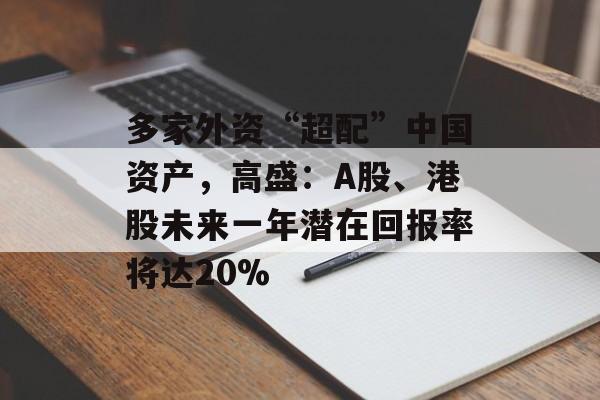 多家外资“超配”中国资产，高盛：A股、港股未来一年潜在回报率将达20%